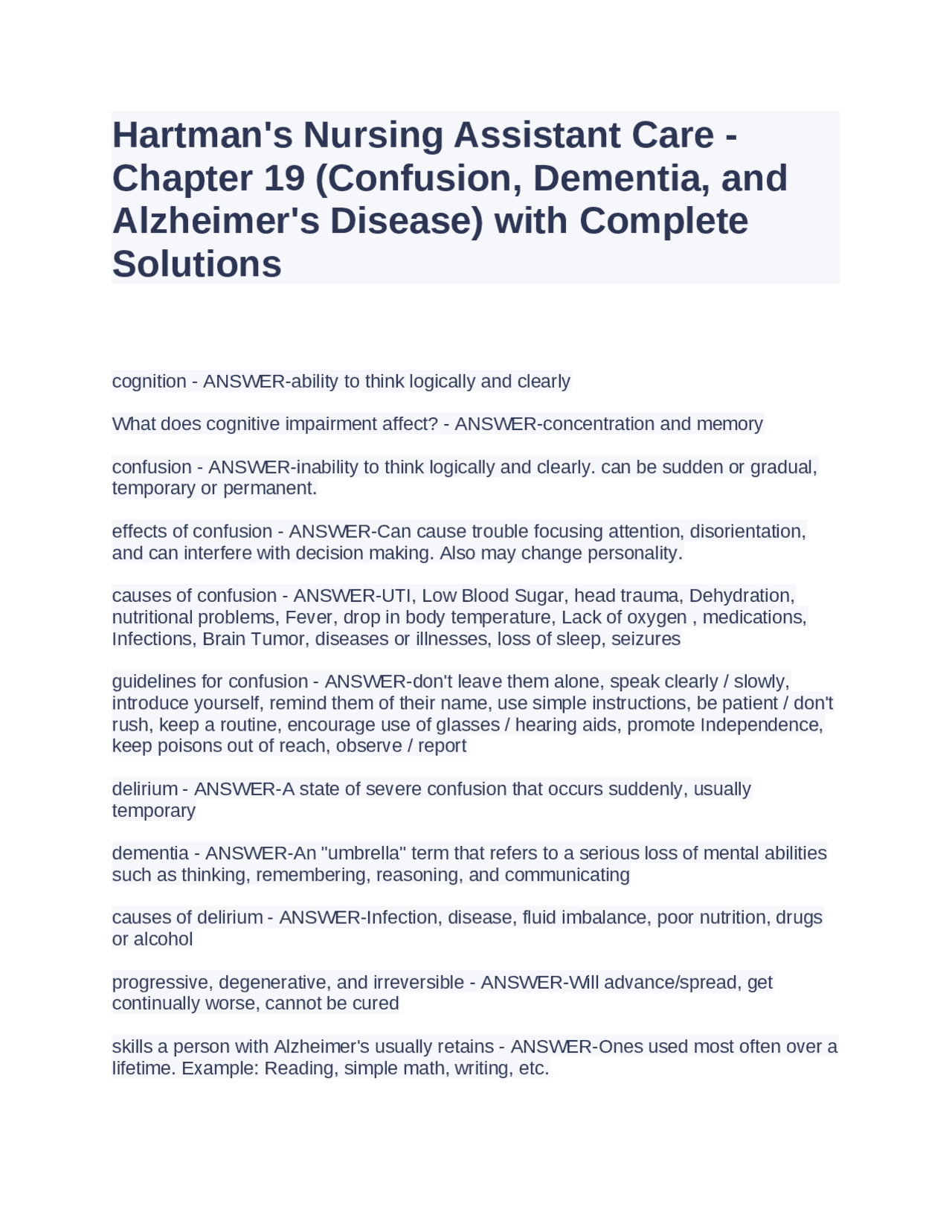 Hartman's Nursing Assistant Care - Chapter 19 (Confusion, Dementia, and Alzheimer's Disease) with Complete Solutions

cognition - ANSWER-ability to think logically and clearly

What does cognitive impairment affect? - ANSWER-concentration and memory

confusion - ANSWER-inability to think logically and clearly. can be sudden or gradual, temporary or permanent.

effects of confusion - ANSWER-Can cause trouble focusing attention, disorientation, and can interfere with decision making. Also may change personality.

causes of confusion - ANSWER-UTI, Low Blood Sugar, head trauma, Dehydration, nutritional problems, Fever, drop in body temperature, Lack of oxygen , medications, Infections, Brain Tumor, diseases or illnesses, loss of sleep, seizures

guidelines for confusion - ANSWER-don't leave them alone, speak clearly / slowly, introduce yourself, remind them of their name, use simple instructions, be patient / don't rush, keep a routine, encourage use of glasses / hearing aids, promote Independence, keep poisons out of reach, observe / report

delirium - ANSWER-A state of severe confusion that occurs suddenly, usually temporary

dementia - ANSWER-An "umbrella" term that refers to a serious loss of mental abilities such as thinking, remembering, reasoning, and communicating

causes of delirium - ANSWER-Infection, disease, fluid imbalance, poor nutrition, drugs or alcohol

progressive, degenerative, and irreversible - ANSWER-Will advance/spread, get continually worse, cannot be cured

skills a person with Alzheimer's usually retains - ANSWER-Ones used most often over a lifetime. Example: Reading, simple math, writing, etc.